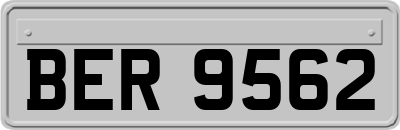 BER 9562